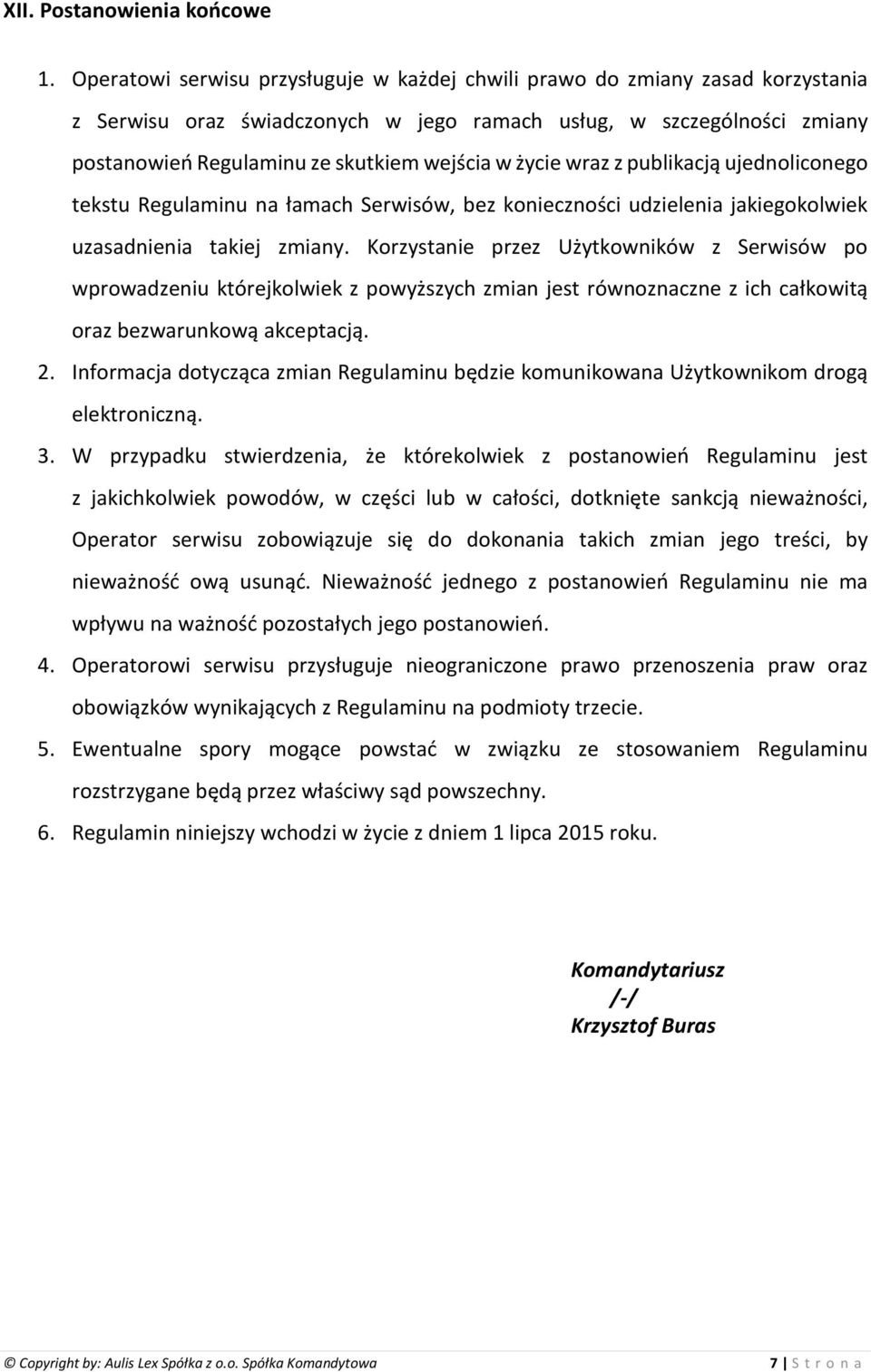 XII. Postanowienia końcowe

1. Operatowi serwisu przysługuje w każdej chwili prawo do zmiany zasad korzystania z Serwisu oraz świadczonych w jego ramach usług, w szczególności zmiany postanowień Regulaminu ze skutkiem wejścia w życie wraz z publikacją ujednoliconego tekstu Regulaminu na łamach Serwisów, bez konieczności udzielenia jakiegokolwiek uzasadnienia takiej zmiany. Korzystanie przez Użytkowników z Serwisów po wprowadzeniu którejkolwiek z powyższych zmian jest równoznaczne z ich całkowitą oraz bezwarunkową akceptacją.

2. Informacja dotycząca zmian Regulaminu będzie komunikowana Użytkownikom drogą elektroniczną.

3. W przypadku stwierdzenia, że którekolwiek z postanowień Regulaminu jest z jakichkolwiek powodów, w części lub w całości, dotknięte sankcją nieważności, Operator serwisu zobowiązuje się do dokonania takich zmian jego treści, by nieważność ową usunąć. Nieważność jednego z postanowień Regulaminu nie ma wpływu na ważność pozostałych jego postanowień.

4. Operatorowi serwisu przysługuje nieograniczone prawo przenoszenia praw oraz obowiązków wynikających z Regulaminu na podmioty trzecie.

5. Ewentualne spory mogące powstać w związku ze stosowaniem Regulaminu rozstrzygane będą przez właściwy sąd powszechny.

6. Regulamin niniejszy wchodzi w życie z dniem 1 lipca 2015 roku.

Komandytariusz
/-/
Krzysztof Buras

© Copyright by: Aulis Lex Spółka z o.o. Spółka Komandytowa 7 | S t r o n a